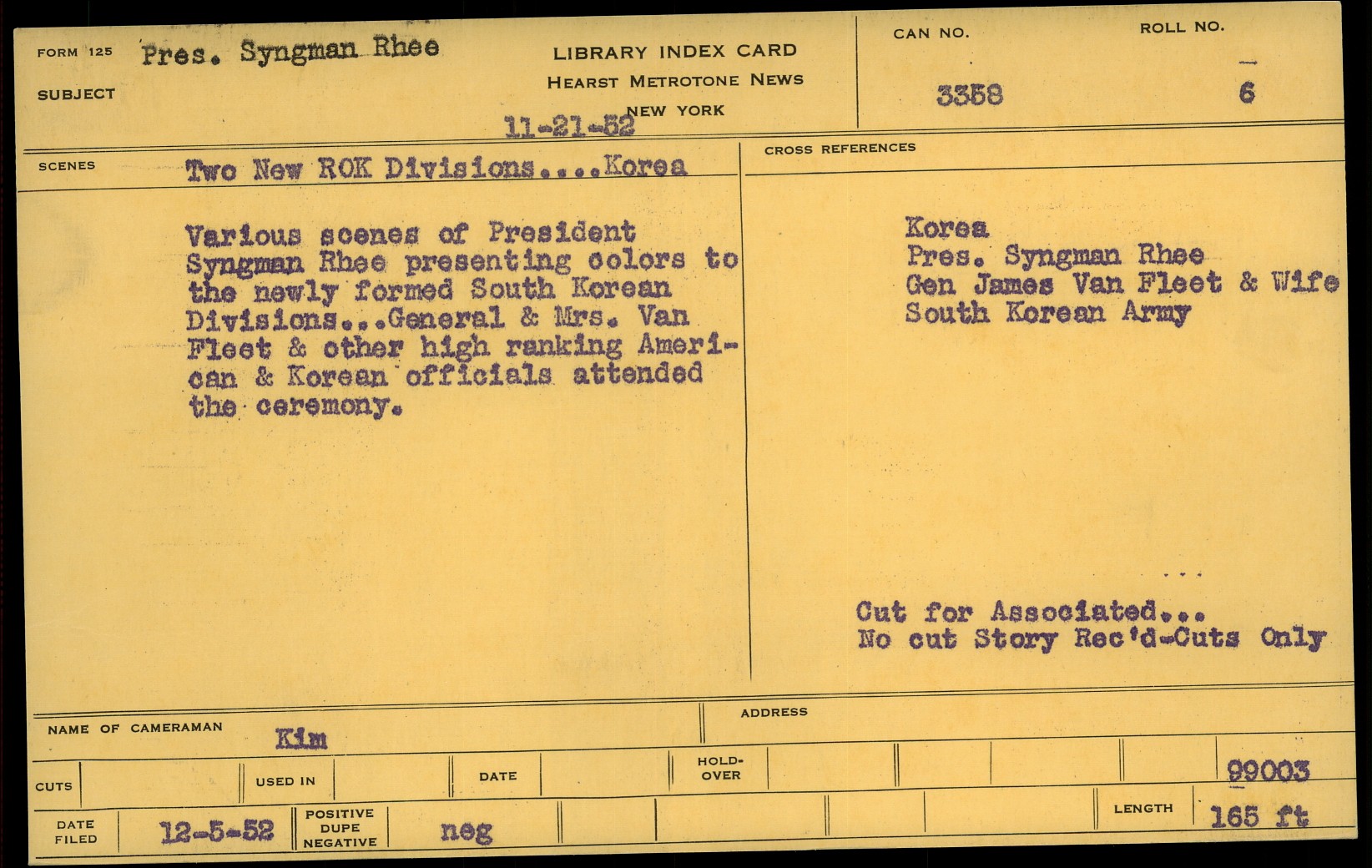 FORM 125 Pres. Syngman Rhee

SUBJECT

LIBRARY INDEX CARD
HEARST METROTONE NEWS
NEW YORK

11-21-52

CAN NO.
3358

ROLL NO.
6

SCENES Two New ROK Divisions....Korea

Various scenes of President Syngman Rhee presenting colors to the newly formed South Korean Divisions...General & Mrs. Van Fleet & other high ranking American & Korean officials attended the ceremony.

CROSS REFERENCES

Korea
Pres. Syngman Rhee
Gen James Van Fleet & Wife
South Korean Army

Cut for Associated...
No cut Story Rec'd-Cuts Only

NAME OF CAMERAMAN Kim

ADDRESS

CUTS

USED IN

DATE

HOLD-OVER

99003

DATE FILED 12-5-52

POSITIVE DUPE NEGATIVE neg

LENGTH 165 ft